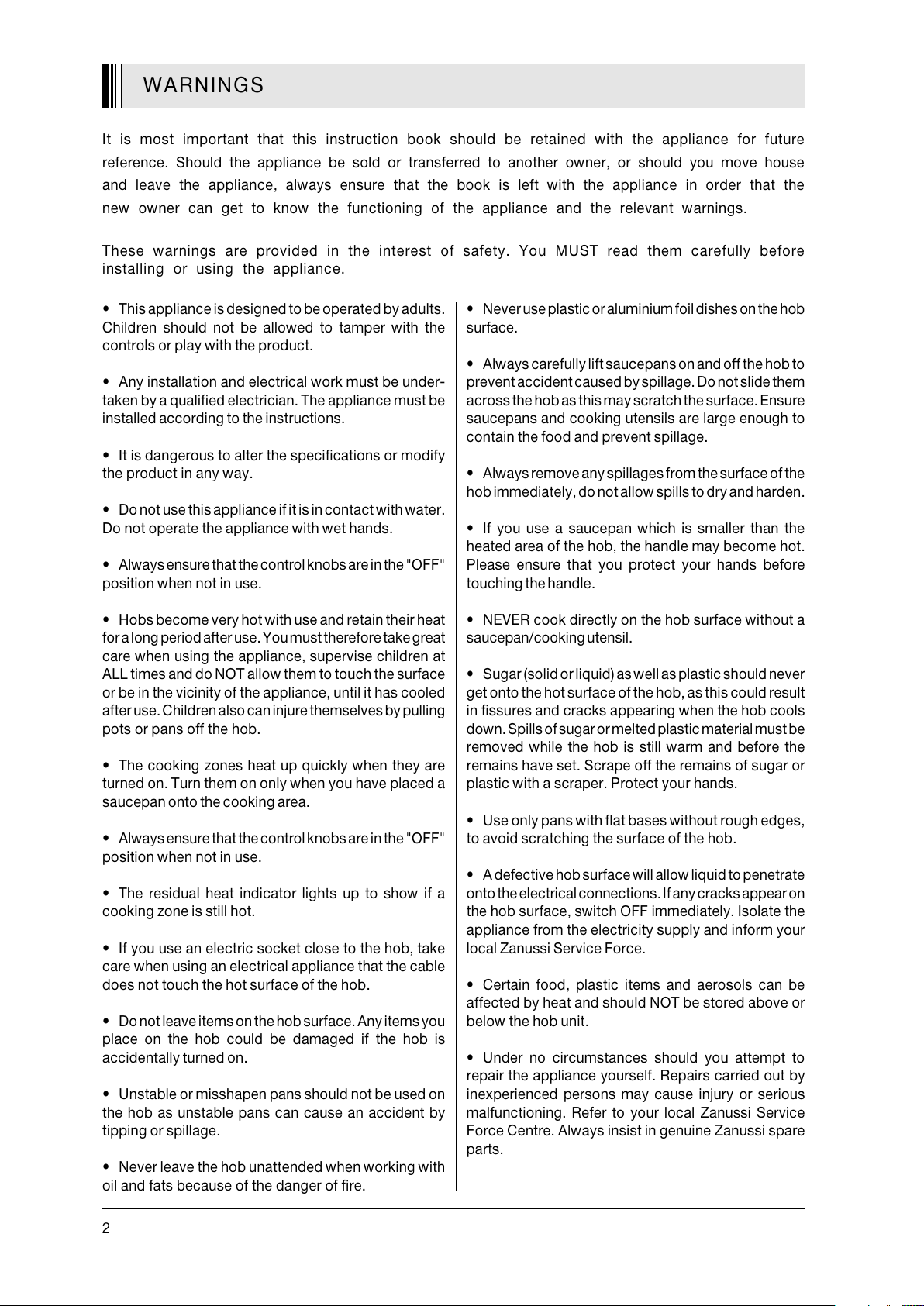 WARNINGS

It is most important that this instruction book should be retained with the appliance for future reference. Should the appliance be sold or transferred to another owner, or should you move house and leave the appliance, always ensure that the book is left with the appliance in order that the new owner can get to know the functioning of the appliance and the relevant warnings.

These warnings are provided in the interest of safety. You MUST read them carefully before installing or using the appliance.

• This appliance is designed to be operated by adults. Children should not be allowed to tamper with the controls or play with the product.

• Any installation and electrical work must be undertaken by a qualified electrician. The appliance must be installed according to the instructions.

• It is dangerous to alter the specifications or modify the product in any way.

• Do not use this appliance if it is in contact with water. Do not operate the appliance with wet hands.

• Always ensure that the control knobs are in the "OFF" position when not in use.

• Hobs become very hot with use and retain their heat for a long period after use. You must therefore take great care when using the appliance, supervise children at ALL times and do NOT allow them to touch the surface or be in the vicinity of the appliance, until it has cooled after use. Children also can injure themselves by pulling pots or pans off the hob.

• The cooking zones heat up quickly when they are turned on. Turn them on only when you have placed a saucepan onto the cooking area.

• Always ensure that the control knobs are in the "OFF" position when not in use.

• The residual heat indicator lights up to show if a cooking zone is still hot.

• If you use an electric socket close to the hob, take care when using an electrical appliance that the cable does not touch the hot surface of the hob.

• Do not leave items on the hob surface. Any items you place on the hob could be damaged if the hob is accidentally turned on.

• Unstable or misshapen pans should not be used on the hob as unstable pans can cause an accident by tipping or spillage.

• Never leave the hob unattended when working with oil and fats because of the danger of fire.

• Never use plastic or aluminium foil dishes on the hob surface.

• Always carefully lift saucepans on and off the hob to prevent accident caused by spillage. Do not slide them across the hob as this may scratch the surface. Ensure saucepans and cooking utensils are large enough to contain the food and prevent spillage.

• Always remove any spillages from the surface of the hob immediately, do not allow spills to dry and harden.

• If you use a saucepan which is smaller than the heated area of the hob, the handle may become hot. Please ensure that you protect your hands before touching the handle.

• NEVER cook directly on the hob surface without a saucepan/cooking utensil.

• Sugar (solid or liquid) as well as plastic should never get onto the hot surface of the hob, as this could result in fissures and cracks appearing when the hob cools down. Spills of sugar or melted plastic material must be removed while the hob is still warm and before the remains have set. Scrape off the remains of sugar or plastic with a scraper. Protect your hands.

• Use only pans with flat bases without rough edges, to avoid scratching the surface of the hob.

• A defective hob surface will allow liquid to penetrate onto the electrical connections. If any cracks appear on the hob surface, switch OFF immediately. Isolate the appliance from the electricity supply and inform your local Zanussi Service Force.

• Certain food, plastic items and aerosols can be affected by heat and should NOT be stored above or below the hob unit.

• Under no circumstances should you attempt to repair the appliance yourself. Repairs carried out by inexperienced persons may cause injury or serious malfunctioning. Refer to your local Zanussi Service Force Centre. Always insist in genuine Zanussi spare parts.

2